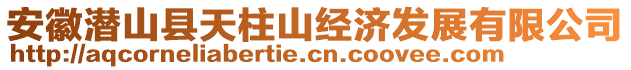 安徽潜山县天柱山经济发展有限公司
http://aqcorneliabertie.cn.coovee.com